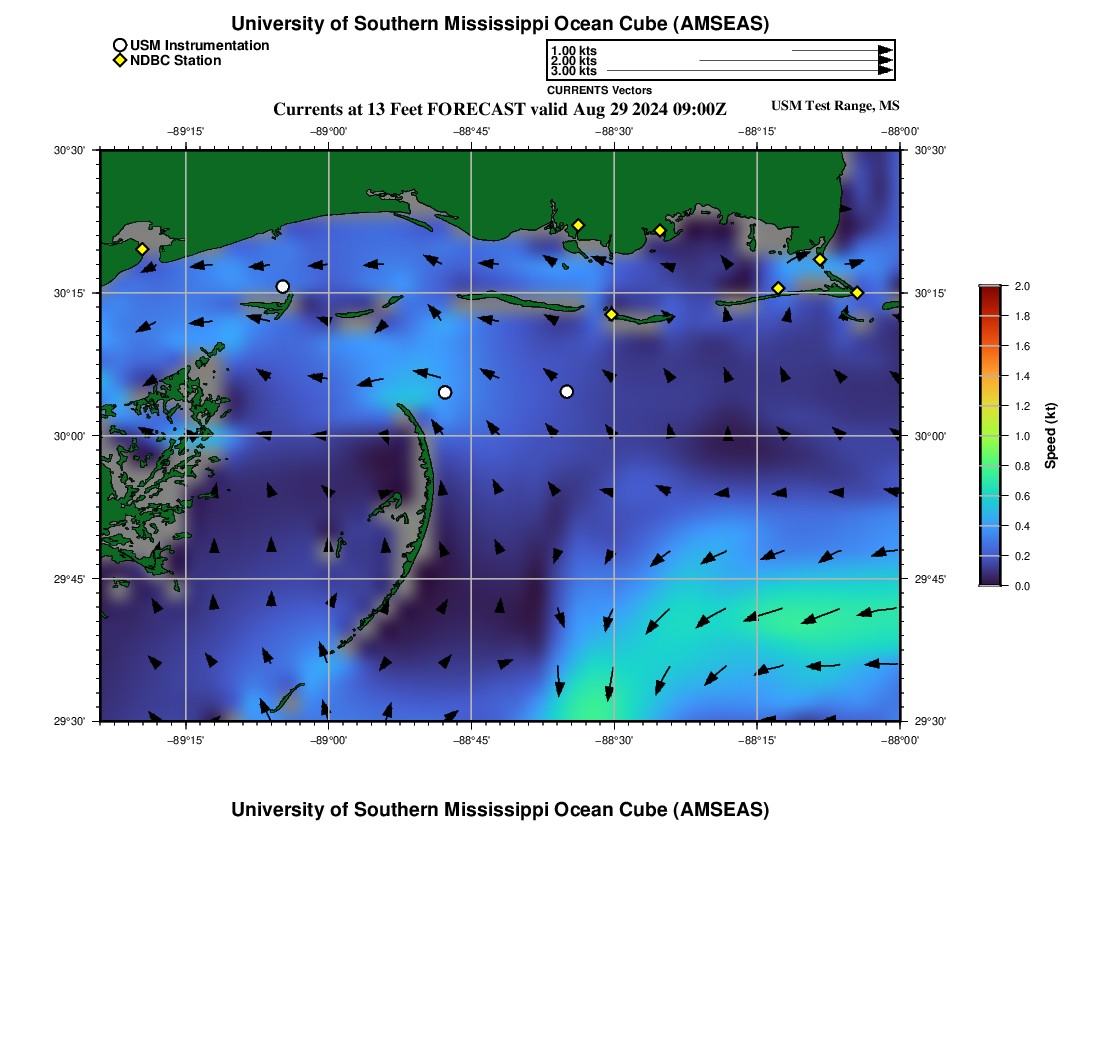 University of Southern Mississippi Ocean Cube (AMSEAS)

USM Instrumentation
NDBC Station

1.00 kts
2.00 kts
3.00 kts
CURRENTS Vectors

Currents at 13 Feet FORECAST valid Aug 29 2024 09:00Z

USM Test Range, MS

−89°15' −89°00' −88°45' −88°30' −88°15' −88°00'

30°30' 30°15' 30°00' 29°45' 29°30'

30°30' 30°15' 30°00' 29°45' 29°30'

−89°15' −89°00' −88°45' −88°30' −88°15' −88°00'

2.0
1.8
1.6
1.4
1.2
1.0
0.8
0.6
0.4
0.2
0.0

Speed (kt)

University of Southern Mississippi Ocean Cube (AMSEAS)